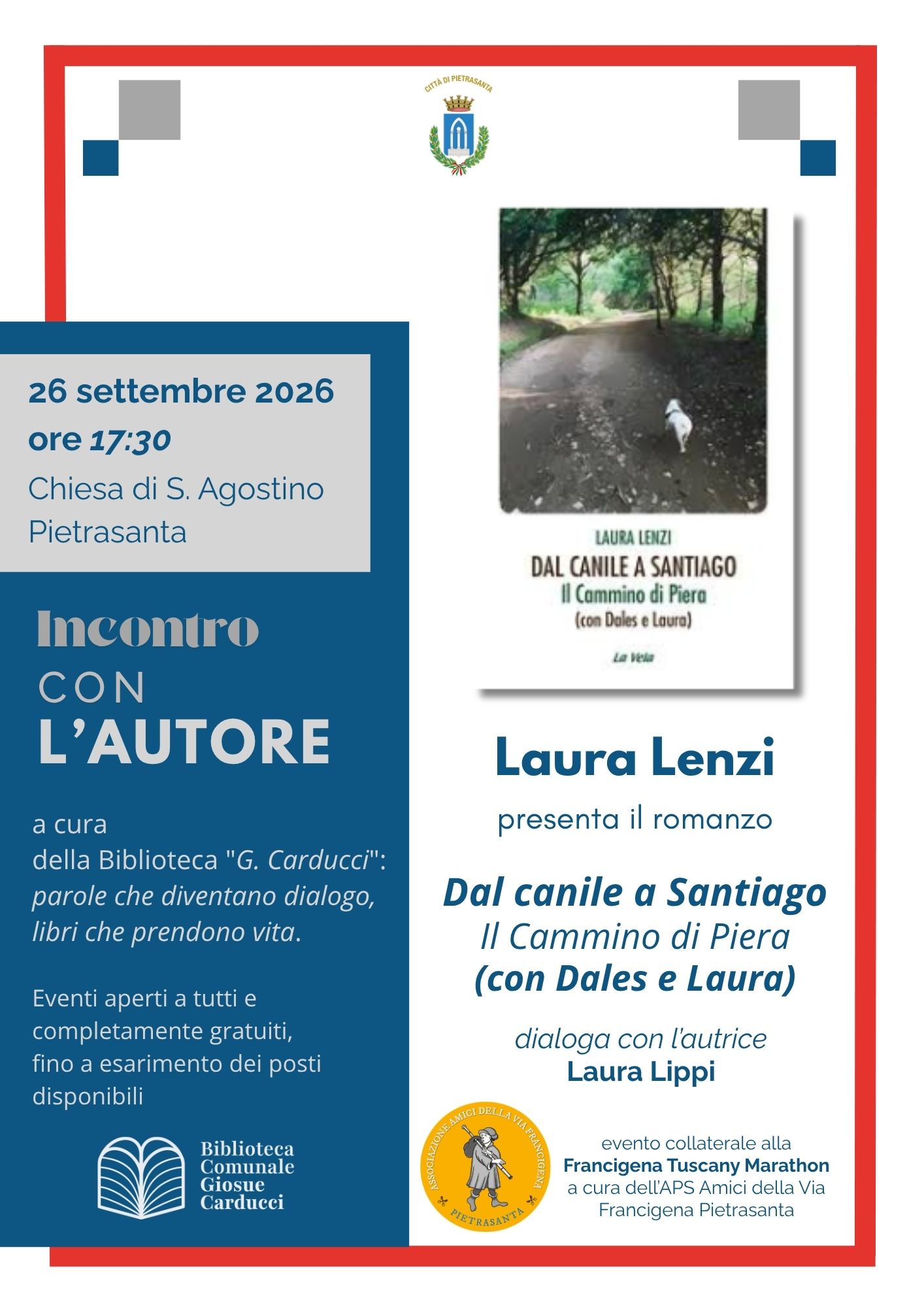 CITTÀ DI PIETRASANTA

26 settembre 2026
ore 17:30
Chiesa di S. Agostino
Pietrasanta

Incontro
CON
L'AUTORE

a cura
della Biblioteca "G. Carducci":
parole che diventano dialogo, libri che prendono vita.

Eventi aperti a tutti e completamente gratuiti, fino a esarimento dei posti disponibili

Biblioteca
Comunale
Giosue
Carducci

LAURA LENZI
DAL CANILE A SANTIAGO
Il Cammino di Piera
(con Dales e Laura)
La Vela

Laura Lenzi
presenta il romanzo

Dal canile a Santiago
Il Cammino di Piera
(con Dales e Laura)

dialoga con l'autrice
Laura Lippi

ASSOCIAZIONE AMICI DELLA VIA FRANCIGENA
PIETRASANTA

evento collaterale alla
Francigena Tuscany Marathon
a cura dell'APS Amici della Via Francigena Pietrasanta